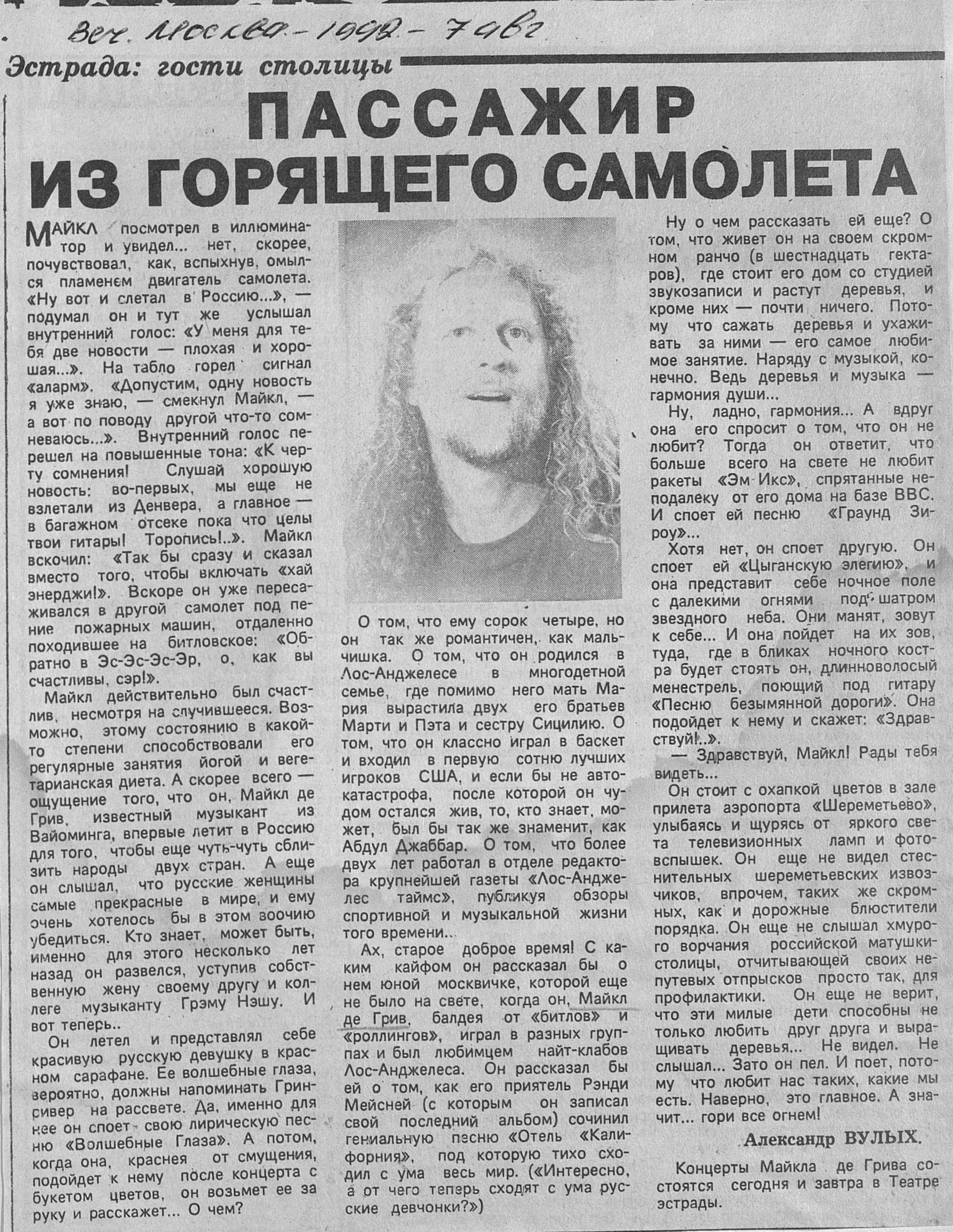 Веч. Москва - 1992 - 7 авг

Эстрада: гости столицы

ПАССАЖИР ИЗ ГОРЯЩЕГО САМОЛЕТА

МАЙКЛ посмотрел в иллюминатор и увидел... нет, скорее, почувствовал, как, вспыхнув, омылся пламенем двигатель самолета. «Ну вот и слетал в Россию...», — подумал он и тут же услышал внутренний голос: «У меня для тебя две новости — плохая и хорошая...». На табло горел сигнал «аларм». «Допустим, одну новость я уже знаю, — смекнул Майкл, — а вот по поводу другой что-то сомневаюсь...». Внутренний голос перешел на повышенные тона: «К черту сомнения! Слушай хорошую новость: во-первых, мы еще не взлетали из Денвера, а главное — в багажном отсеке пока что целы твои гитары! Торопись!..». Майкл вскочил: «Так бы сразу и сказал вместо того, чтобы включать «хай энерджи!». Вскоре он уже пересаживался в другой самолет под пение пожарных машин, отдаленно походившее на битловское: «Обратно в Эс-Эс-Эс-Эр, о, как вы счастливы, сэр!».

Майкл действительно был счастлив, несмотря на случившееся. Возможно, этому состоянию в какой-то степени способствовали его регулярные занятия йогой и вегетарианская диета. А скорее всего — ощущение того, что он, Майкл де Грив, известный музыкант из Вайоминга, впервые летит в Россию для того, чтобы еще чуть-чуть сблизить народы двух стран. А еще он слышал, что русские женщины самые прекрасные в мире, и ему очень хотелось бы в этом воочию убедиться. Кто знает, может быть, именно для этого несколько лет назад он развелся, уступив собственную жену своему другу и коллеге музыканту Грэму Нэшу. И вот теперь..

Он летел и представлял себе красивую русскую девушку в красном сарафане. Ее волшебные глаза, вероятно, должны напоминать Грин-ривер на рассвете. Да, именно для нее он споет свою лирическую песню «Волшебные Глаза». А потом, когда она, краснея от смущения, подойдет к нему после концерта с букетом цветов, он возьмет ее за руку и расскажет... О чем?

О том, что ему сорок четыре, но он так же романтичен, как мальчишка. О том, что он родился в Лос-Анджелесе в многодетной семье, где помимо него мать Мария вырастила двух его братьев Марти и Пэта и сестру Сицилию. О том, что он классно играл в баскет и входил в первую сотню лучших игроков США, и если бы не автокатастрофа, после которой он чудом остался жив, то, кто знает, может, был бы так же знаменит, как Абдул Джаббар. О том, что более двух лет работал в отделе редактора крупнейшей газеты «Лос-Анджелес таймс», публикуя обзоры спортивной и музыкальной жизни того времени...

Ах, старое доброе время! С каким кайфом он рассказал бы о нем юной москвичке, которой еще не было на свете, когда он, Майкл де Грив, балдея от «битлов» и «роллингов», играл в разных группах и был любимцем найт-клабов Лос-Анджелеса. Он рассказал бы ей о том, как его приятель Рэнди Мейсней (с которым он записал свой последний альбом) сочинил гениальную песню «Отель «Калифорния», под которую тихо сходил с ума весь мир. («Интересно, а от чего теперь сходят с ума русские девчонки?»)

Ну о чем рассказать ей еще? О том, что живет он на своем скромном ранчо (в шестнадцать гектаров), где стоит его дом со студией звукозаписи и растут деревья, и кроме них — почти ничего. Потому что сажать деревья и ухаживать за ними — его самое любимое занятие. Наряду с музыкой, конечно. Ведь деревья и музыка — гармония души...

Ну, ладно, гармония... А вдруг она его спросит о том, что он не любит? Тогда он ответит, что больше всего на свете не любит ракеты «Эм Икс», спрятанные неподалеку от его дома на базе ВВС. И споет ей песню «Граунд Зироу»...

Хотя нет, он споет другую. Он споет ей «Цыганскую элегию», и она представит себе ночное поле с далекими огнями под шатром звездного неба. Они манят, зовут к себе... И она пойдет на их зов, туда, где в бликах ночного костра будет стоять он, длинноволосый менестрель, поющий под гитару «Песню безымянной дороги». Она подойдет к нему и скажет: «Здравствуй!..».

— Здравствуй, Майкл! Рады тебя видеть...

Он стоит с охапкой цветов в зале прилета аэропорта «Шереметьево», улыбаясь и щурясь от яркого света телевизионных ламп и фотовспышек. Он еще не видел стеснительных шереметьевских извозчиков, впрочем, таких же скромных, как и дорожные блюстители порядка. Он еще не слышал хмурого ворчания российской матушки-столицы, отчитывающей своих непутевых отпрысков просто так, для профилактики. Он еще не верит, что эти милые дети способны не только любить друг друга и выращивать деревья... Не видел. Не слышал... Зато он пел. И поет, потому что любит нас таких, какие мы есть. Наверно, это главное. А значит... гори все огнем!

Александр ВУЛЫХ.

Концерты Майкла де Грива состоятся сегодня и завтра в Театре эстрады.